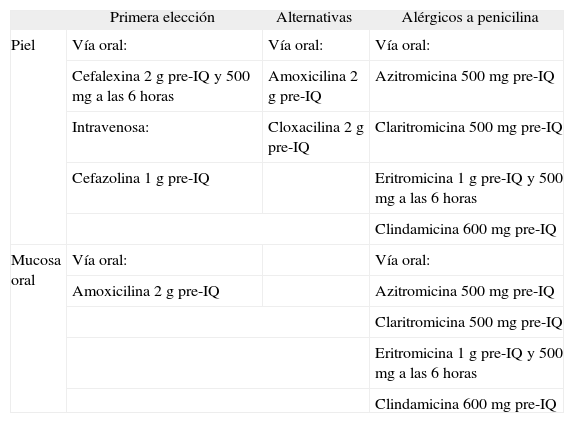 | | Primera elección | Alternativas | Alérgicos a penicilina |
|---|---|---|---|
| Piel | Vía oral: | Vía oral: | Vía oral: |
| | Cefalexina 2 g pre-IQ y 500 mg a las 6 horas | Amoxicilina 2 g pre-IQ | Azitromicina 500 mg pre-IQ |
| | Intravenosa: | Cloxacilina 2 g pre-IQ | Claritromicina 500 mg pre-IQ |
| | Cefazolina 1 g pre-IQ | | Eritromicina 1 g pre-IQ y 500 mg a las 6 horas |
| | | | Clindamicina 600 mg pre-IQ |
| Mucosa oral | Vía oral: | | Vía oral: |
| | Amoxicilina 2 g pre-IQ | | Azitromicina 500 mg pre-IQ |
| | | | Claritromicina 500 mg pre-IQ |
| | | | Eritromicina 1 g pre-IQ y 500 mg a las 6 horas |
| | | | Clindamicina 600 mg pre-IQ |